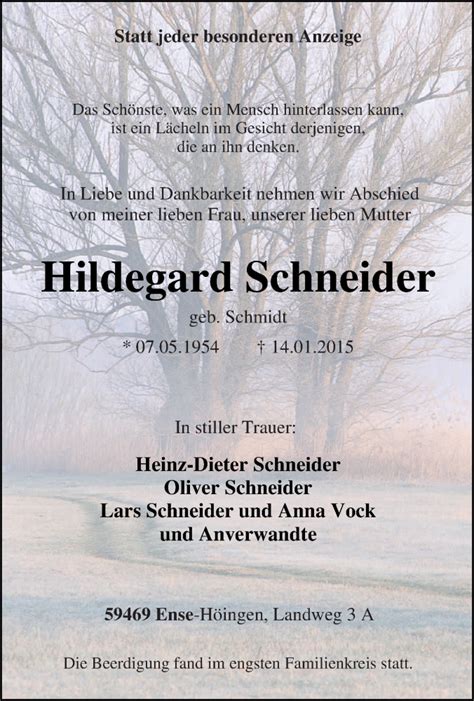 Statt jeder besonderen Anzeige

Das Schönste, was ein Mensch hinterlassen kann, ist ein Lächeln im Gesicht derjenigen, die an ihn denken.

In Liebe und Dankbarkeit nehmen wir Abschied von meiner lieben Frau, unserer lieben Mutter

Hildegard Schneider

geb. Schmidt

* 07.05.1954 † 14.01.2015

In stiller Trauer:

Heinz-Dieter Schneider
Oliver Schneider
Lars Schneider und Anna Vock
und Anverwandte

59469 Ense-Höingen, Landweg 3 A

Die Beerdigung fand im engsten Familienkreis statt.